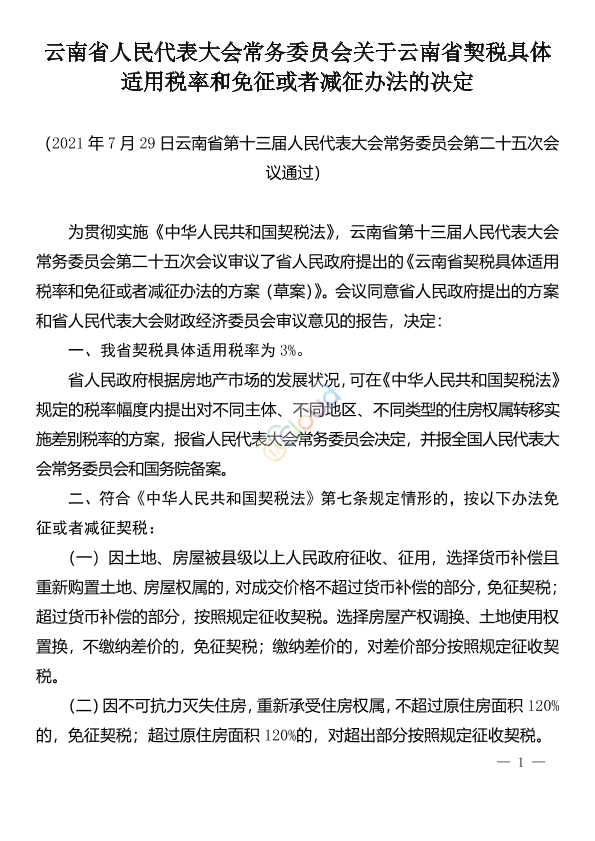 云南省人民代表大会常务委员会关于云南省契税具体适用税率和免征或者减征办法的决定

（2021 年 7 月 29 日云南省第十三届人民代表大会常务委员会第二十五次会议通过）

为贯彻实施《中华人民共和国契税法》，云南省第十三届人民代表大会常务委员会第二十五次会议审议了省人民政府提出的《云南省契税具体适用税率和免征或者减征办法的方案（草案）》。会议同意省人民政府提出的方案和省人民代表大会财政经济委员会审议意见的报告，决定：

一、我省契税具体适用税率为 3%。

省人民政府根据房地产市场的发展状况，可在《中华人民共和国契税法》规定的税率幅度内提出对不同主体、不同地区、不同类型的住房权属转移实施差别税率的方案，报省人民代表大会常务委员会决定，并报全国人民代表大会常务委员会和国务院备案。

二、符合《中华人民共和国契税法》第七条规定情形的，按以下办法免征或者减征契税：

（一）因土地、房屋被县级以上人民政府征收、征用，选择货币补偿且重新购置土地、房屋权属的，对成交价格不超过货币补偿的部分，免征契税；超过货币补偿的部分，按照规定征收契税。选择房屋产权调换、土地使用权置换，不缴纳差价的，免征契税；缴纳差价的，对差价部分按照规定征收契税。

（二）因不可抗力灭失住房，重新承受住房权属，不超过原住房面积 120%的，免征契税；超过原住房面积 120%的，对超出部分按照规定征收契税。

— 1 —